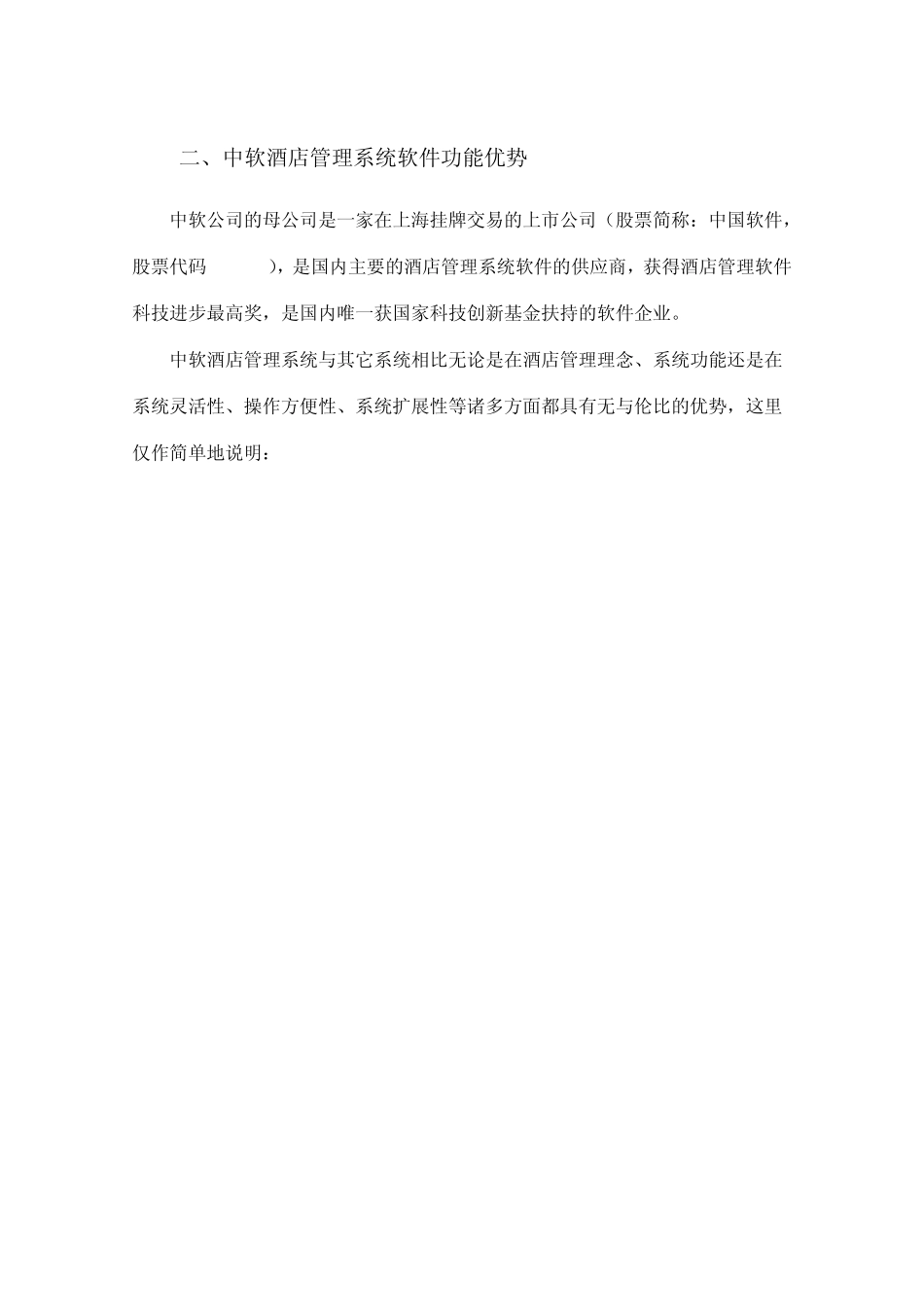 二、中软酒店管理系统软件功能优势

中软公司的母公司是一家在上海挂牌交易的上市公司（股票简称：中国软件，股票代码　　），是国内主要的酒店管理系统软件的供应商，获得酒店管理软件科技进步最高奖，是国内唯一获国家科技创新基金扶持的软件企业。

中软酒店管理系统与其它系统相比无论是在酒店管理理念、系统功能还是在系统灵活性、操作方便性、系统扩展性等诸多方面都具有无与伦比的优势，这里仅作简单地说明：